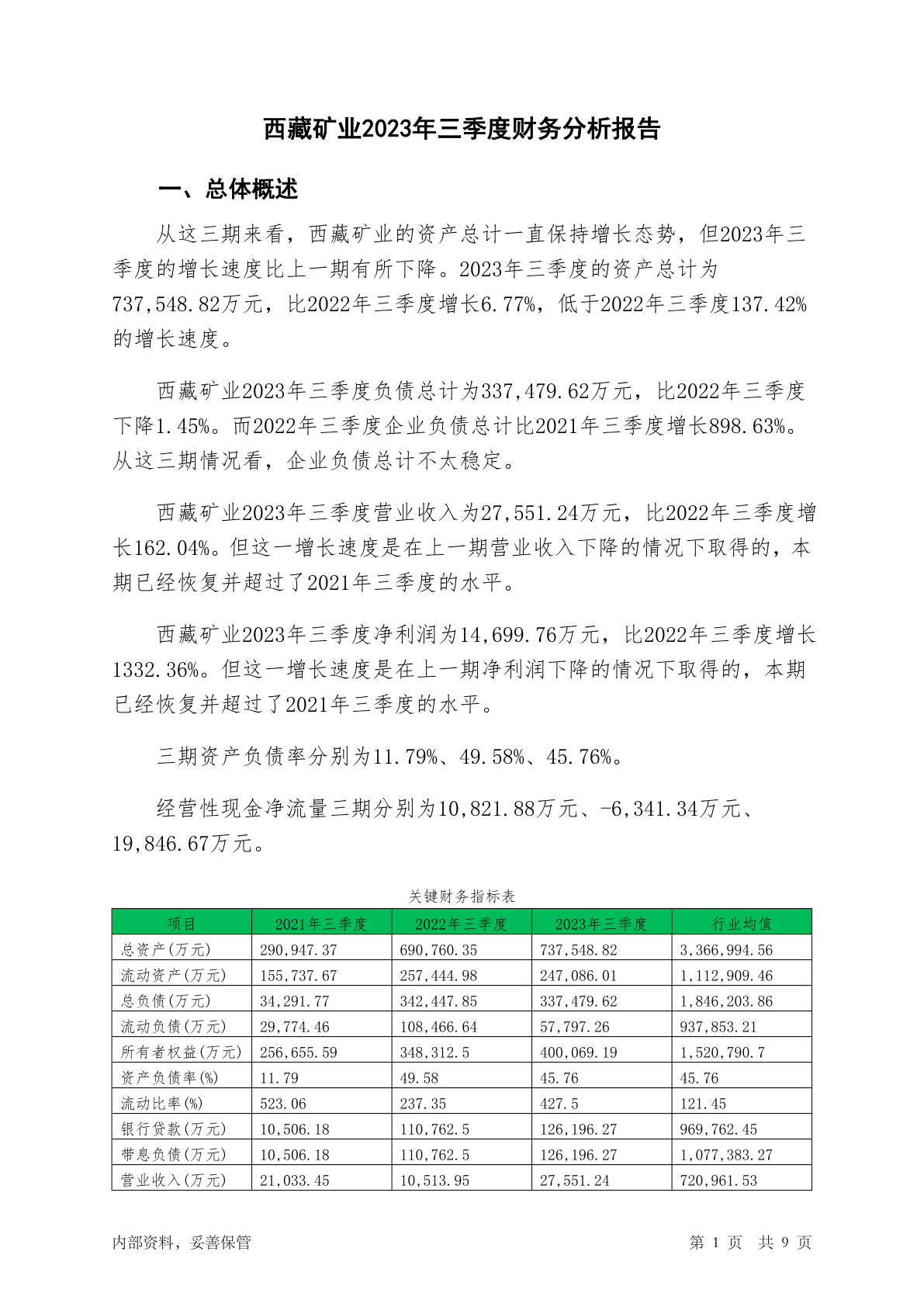 西藏矿业2023年三季度财务分析报告

一、总体概述

从这三期来看，西藏矿业的资产总计一直保持增长态势，但2023年三季度的增长速度比上一期有所下降。2023年三季度的资产总计为737,548.82万元，比2022年三季度增长6.77%，低于2022年三季度137.42%的增长速度。

西藏矿业2023年三季度负债总计为337,479.62万元，比2022年三季度下降1.45%。而2022年三季度企业负债总计比2021年三季度增长898.63%。从这三期情况看，企业负债总计不太稳定。

西藏矿业2023年三季度营业收入为27,551.24万元，比2022年三季度增长162.04%。但这一增长速度是在上一期营业收入下降的情况下取得的，本期已经恢复并超过了2021年三季度的水平。

西藏矿业2023年三季度净利润为14,699.76万元，比2022年三季度增长1332.36%。但这一增长速度是在上一期净利润下降的情况下取得的，本期已经恢复并超过了2021年三季度的水平。

三期资产负债率分别为11.79%、49.58%、45.76%。

经营性现金净流量三期分别为10,821.88万元、-6,341.34万元、19,846.67万元。

关键财务指标表

| 项目 | 2021年三季度 | 2022年三季度 | 2023年三季度 | 行业均值 |
|---|---|---|---|---|
| 总资产(万元) | 290,947.37 | 690,760.35 | 737,548.82 | 3,366,994.56 |
| 流动资产(万元) | 155,737.67 | 257,444.98 | 247,086.01 | 1,112,909.46 |
| 总负债(万元) | 34,291.77 | 342,447.85 | 337,479.62 | 1,846,203.86 |
| 流动负债(万元) | 29,774.46 | 108,466.64 | 57,797.26 | 937,853.21 |
| 所有者权益(万元) | 256,655.59 | 348,312.5 | 400,069.19 | 1,520,790.7 |
| 资产负债率(%) | 11.79 | 49.58 | 45.76 | 45.76 |
| 流动比率(%) | 523.06 | 237.35 | 427.5 | 121.45 |
| 银行贷款(万元) | 10,506.18 | 110,762.5 | 126,196.27 | 969,762.45 |
| 带息负债(万元) | 10,506.18 | 110,762.5 | 126,196.27 | 1,077,383.27 |
| 营业收入(万元) | 21,033.45 | 10,513.95 | 27,551.24 | 720,961.53 |

内部资料，妥善保管

第 1 页 共 9 页